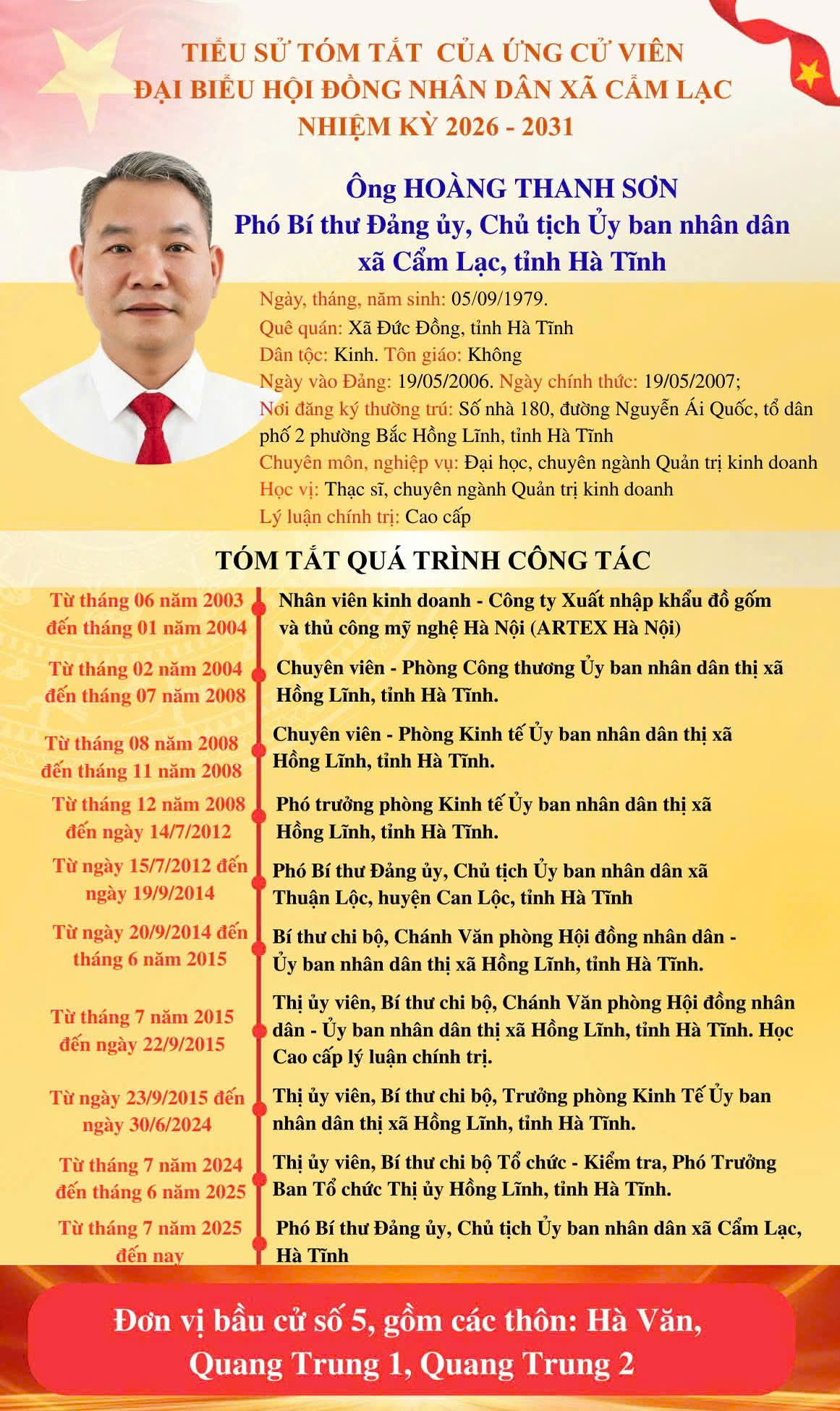 TIỂU SỬ TÓM TẮT CỦA ỨNG CỬ VIÊN
ĐẠI BIỂU HỘI ĐỒNG NHÂN DÂN XÃ CẨM LẠC
NHIỆM KỲ 2026 - 2031

Ông HOÀNG THANH SƠN
Phó Bí thư Đảng ủy, Chủ tịch Ủy ban nhân dân xã Cẩm Lạc, tỉnh Hà Tĩnh

Ngày, tháng, năm sinh: 05/09/1979.
Quê quán: Xã Đức Đồng, tỉnh Hà Tĩnh
Dân tộc: Kinh. Tôn giáo: Không
Ngày vào Đảng: 19/05/2006. Ngày chính thức: 19/05/2007;
Nơi đăng ký thường trú: Số nhà 180, đường Nguyễn Ái Quốc, tổ dân phố 2 phường Bắc Hồng Lĩnh, tỉnh Hà Tĩnh
Chuyên môn, nghiệp vụ: Đại học, chuyên ngành Quản trị kinh doanh
Học vị: Thạc sĩ, chuyên ngành Quản trị kinh doanh
Lý luận chính trị: Cao cấp

TÓM TẮT QUÁ TRÌNH CÔNG TÁC

| | |
|---|---|
| Từ tháng 06 năm 2003 đến tháng 01 năm 2004 | Nhân viên kinh doanh - Công ty Xuất nhập khẩu đồ gốm và thủ công mỹ nghệ Hà Nội (ARTEX Hà Nội) |
| Từ tháng 02 năm 2004 đến tháng 07 năm 2008 | Chuyên viên - Phòng Công thương Ủy ban nhân dân thị xã Hồng Lĩnh, tỉnh Hà Tĩnh. |
| Từ tháng 08 năm 2008 đến tháng 11 năm 2008 | Chuyên viên - Phòng Kinh tế Ủy ban nhân dân thị xã Hồng Lĩnh, tỉnh Hà Tĩnh. |
| Từ tháng 12 năm 2008 đến ngày 14/7/2012 | Phó trưởng phòng Kinh tế Ủy ban nhân dân thị xã Hồng Lĩnh, tỉnh Hà Tĩnh. |
| Từ ngày 15/7/2012 đến ngày 19/9/2014 | Phó Bí thư Đảng ủy, Chủ tịch Ủy ban nhân dân xã Thuận Lộc, huyện Can Lộc, tỉnh Hà Tĩnh |
| Từ ngày 20/9/2014 đến tháng 6 năm 2015 | Bí thư chi bộ, Chánh Văn phòng Hội đồng nhân dân - Ủy ban nhân dân thị xã Hồng Lĩnh, tỉnh Hà Tĩnh. |
| Từ tháng 7 năm 2015 đến ngày 22/9/2015 | Thị ủy viên, Bí thư chi bộ, Chánh Văn phòng Hội đồng nhân dân - Ủy ban nhân dân thị xã Hồng Lĩnh, tỉnh Hà Tĩnh. Học Cao cấp lý luận chính trị. |
| Từ ngày 23/9/2015 đến ngày 30/6/2024 | Thị ủy viên, Bí thư chi bộ, Trưởng phòng Kinh Tế Ủy ban nhân dân thị xã Hồng Lĩnh, tỉnh Hà Tĩnh. |
| Từ tháng 7 năm 2024 đến tháng 6 năm 2025 | Thị ủy viên, Bí thư chi bộ Tổ chức - Kiểm tra, Phó Trưởng Ban Tổ chức Thị ủy Hồng Lĩnh, tỉnh Hà Tĩnh. |
| Từ tháng 7 năm 2025 đến nay | Phó Bí thư Đảng ủy, Chủ tịch Ủy ban nhân dân xã Cẩm Lạc, Hà Tĩnh |

Đơn vị bầu cử số 5, gồm các thôn: Hà Văn, Quang Trung 1, Quang Trung 2